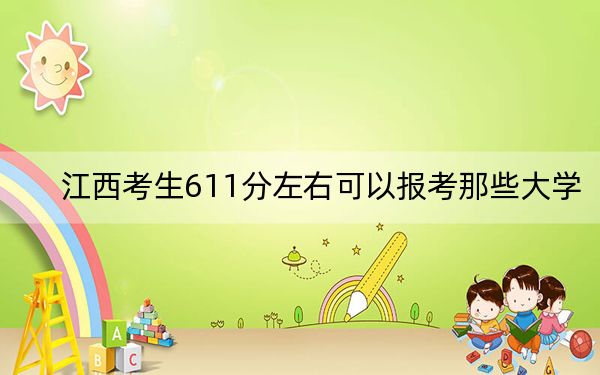 江西考生611分左右可以报考那些大学

A
B C